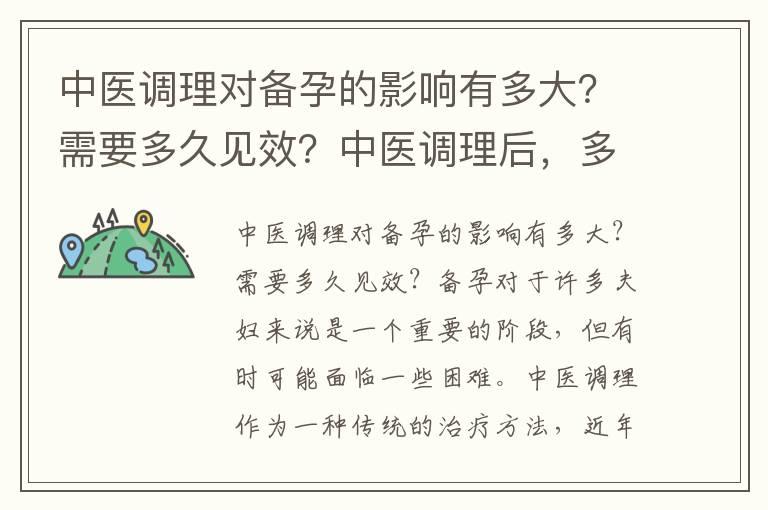 中医调理对备孕的影响有多大？需要多久见效？中医调理后，多

中医调理对备孕的影响有多大？需要多久见效？备孕对于许多夫妇来说是一个重要的阶段，但有时可能面临一些困难。中医调理作为一种传统的治疗方法，近年